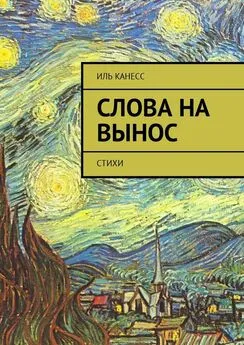 ИЛЬ КАНЕСС

СЛОВА НА ВЫНОС

СТИХИ